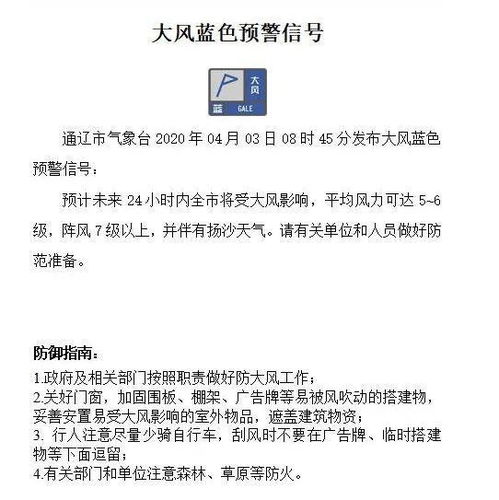 大风蓝色预警信号

大风
蓝 GALE

通辽市气象台 2020 年 04 月 03 日 08 时 45 分发布大风蓝色预警信号：

预计未来 24 小时内全市将受大风影响，平均风力可达 5~6 级，阵风 7 级以上，并伴有扬沙天气。请有关单位和人员做好防范准备。

防御指南：
1.政府及相关部门按照职责做好防大风工作；
2.关好门窗，加固围板、棚架、广告牌等易被风吹动的搭建物，妥善安置易受大风影响的室外物品，遮盖建筑物资；
3. 行人注意尽量少骑自行车，刮风时不要在广告牌、临时搭建物等下面逗留；
4.有关部门和单位注意森林、草原等防火。